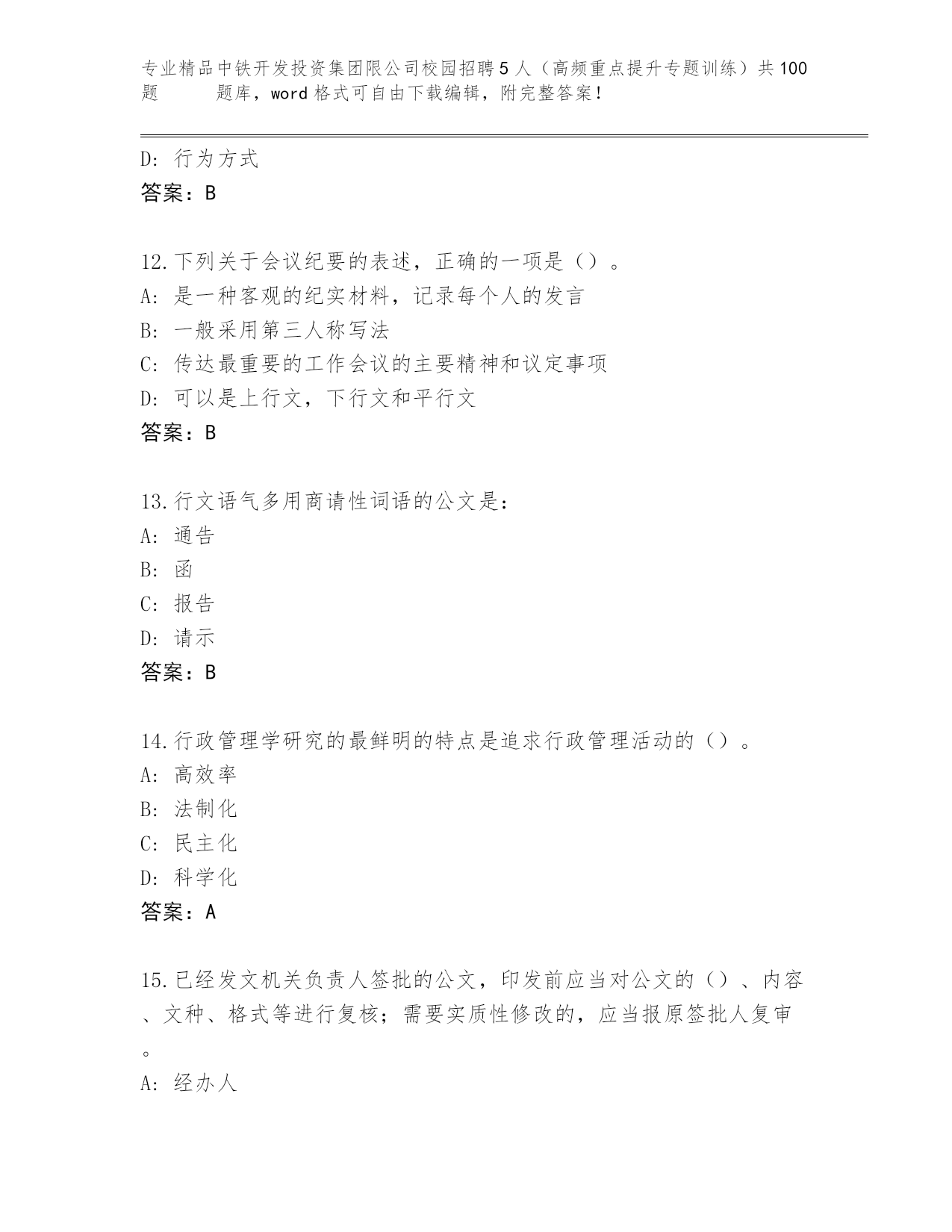 专业精品中铁开发投资集团限公司校园招聘5人（高频重点提升专题训练）共100题 题库，word格式可自由下载编辑，附完整答案！

D: 行为方式
答案：B

12.下列关于会议纪要的表述，正确的一项是（）。
A: 是一种客观的纪实材料，记录每个人的发言
B: 一般采用第三人称写法
C: 传达最重要的工作会议的主要精神和议定事项
D: 可以是上行文，下行文和平行文
答案：B

13.行文语气多用商请性词语的公文是：
A: 通告
B: 函
C: 报告
D: 请示
答案：B

14.行政管理学研究的最鲜明的特点是追求行政管理活动的（）。
A: 高效率
B: 法制化
C: 民主化
D: 科学化
答案：A

15.已经发文机关负责人签批的公文，印发前应当对公文的（）、内容、文种、格式等进行复核；需要实质性修改的，应当报原签批人复审。
A: 经办人